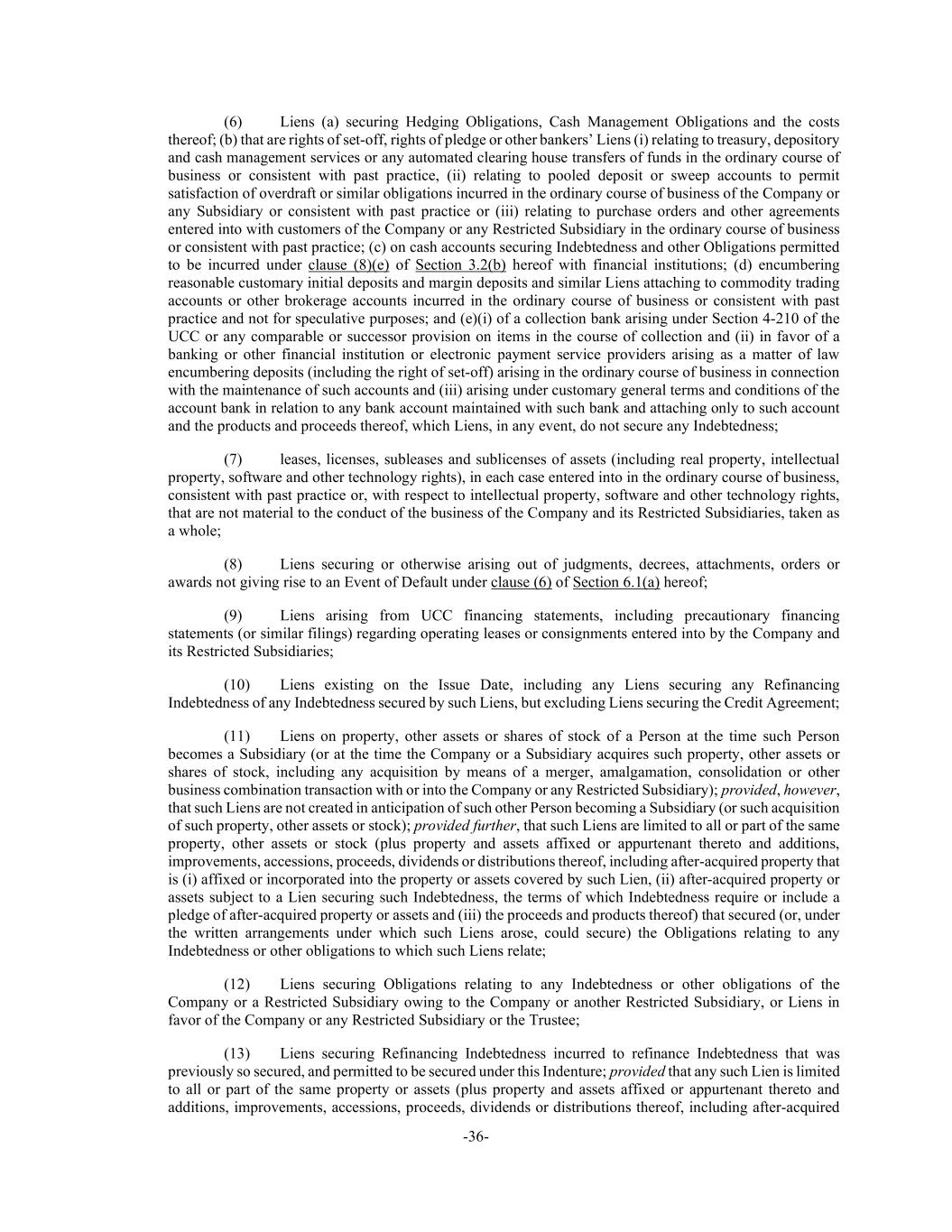 (6) Liens (a) securing Hedging Obligations, Cash Management Obligations and the costs thereof; (b) that are rights of set-off, rights of pledge or other bankers' Liens (i) relating to treasury, depository and cash management services or any automated clearing house transfers of funds in the ordinary course of business or consistent with past practice, (ii) relating to pooled deposit or sweep accounts to permit satisfaction of overdraft or similar obligations incurred in the ordinary course of business of the Company or any Subsidiary or consistent with past practice or (iii) relating to purchase orders and other agreements entered into with customers of the Company or any Restricted Subsidiary in the ordinary course of business or consistent with past practice; (c) on cash accounts securing Indebtedness and other Obligations permitted to be incurred under clause (8)(e) of Section 3.2(b) hereof with financial institutions; (d) encumbering reasonable customary initial deposits and margin deposits and similar Liens attaching to commodity trading accounts or other brokerage accounts incurred in the ordinary course of business or consistent with past practice and not for speculative purposes; and (e)(i) of a collection bank arising under Section 4-210 of the UCC or any comparable or successor provision on items in the course of collection and (ii) in favor of a banking or other financial institution or electronic payment service providers arising as a matter of law encumbering deposits (including the right of set-off) arising in the ordinary course of business in connection with the maintenance of such accounts and (iii) arising under customary general terms and conditions of the account bank in relation to any bank account maintained with such bank and attaching only to such account and the products and proceeds thereof, which Liens, in any event, do not secure any Indebtedness;

(7) leases, licenses, subleases and sublicenses of assets (including real property, intellectual property, software and other technology rights), in each case entered into in the ordinary course of business, consistent with past practice or, with respect to intellectual property, software and other technology rights, that are not material to the conduct of the business of the Company and its Restricted Subsidiaries, taken as a whole;

(8) Liens securing or otherwise arising out of judgments, decrees, attachments, orders or awards not giving rise to an Event of Default under clause (6) of Section 6.1(a) hereof;

(9) Liens arising from UCC financing statements, including precautionary financing statements (or similar filings) regarding operating leases or consignments entered into by the Company and its Restricted Subsidiaries;

(10) Liens existing on the Issue Date, including any Liens securing any Refinancing Indebtedness of any Indebtedness secured by such Liens, but excluding Liens securing the Credit Agreement;

(11) Liens on property, other assets or shares of stock of a Person at the time such Person becomes a Subsidiary (or at the time the Company or a Subsidiary acquires such property, other assets or shares of stock, including any acquisition by means of a merger, amalgamation, consolidation or other business combination transaction with or into the Company or any Restricted Subsidiary); provided, however, that such Liens are not created in anticipation of such other Person becoming a Subsidiary (or such acquisition of such property, other assets or stock); provided further, that such Liens are limited to all or part of the same property, other assets or stock (plus property and assets affixed or appurtenant thereto and additions, improvements, accessions, proceeds, dividends or distributions thereof, including after-acquired property that is (i) affixed or incorporated into the property or assets covered by such Lien, (ii) after-acquired property or assets subject to a Lien securing such Indebtedness, the terms of which Indebtedness require or include a pledge of after-acquired property or assets and (iii) the proceeds and products thereof) that secured (or, under the written arrangements under which such Liens arose, could secure) the Obligations relating to any Indebtedness or other obligations to which such Liens relate;

(12) Liens securing Obligations relating to any Indebtedness or other obligations of the Company or a Restricted Subsidiary owing to the Company or another Restricted Subsidiary, or Liens in favor of the Company or any Restricted Subsidiary or the Trustee;

(13) Liens securing Refinancing Indebtedness incurred to refinance Indebtedness that was previously so secured, and permitted to be secured under this Indenture; provided that any such Lien is limited to all or part of the same property or assets (plus property and assets affixed or appurtenant thereto and additions, improvements, accessions, proceeds, dividends or distributions thereof, including after-acquired

-36-